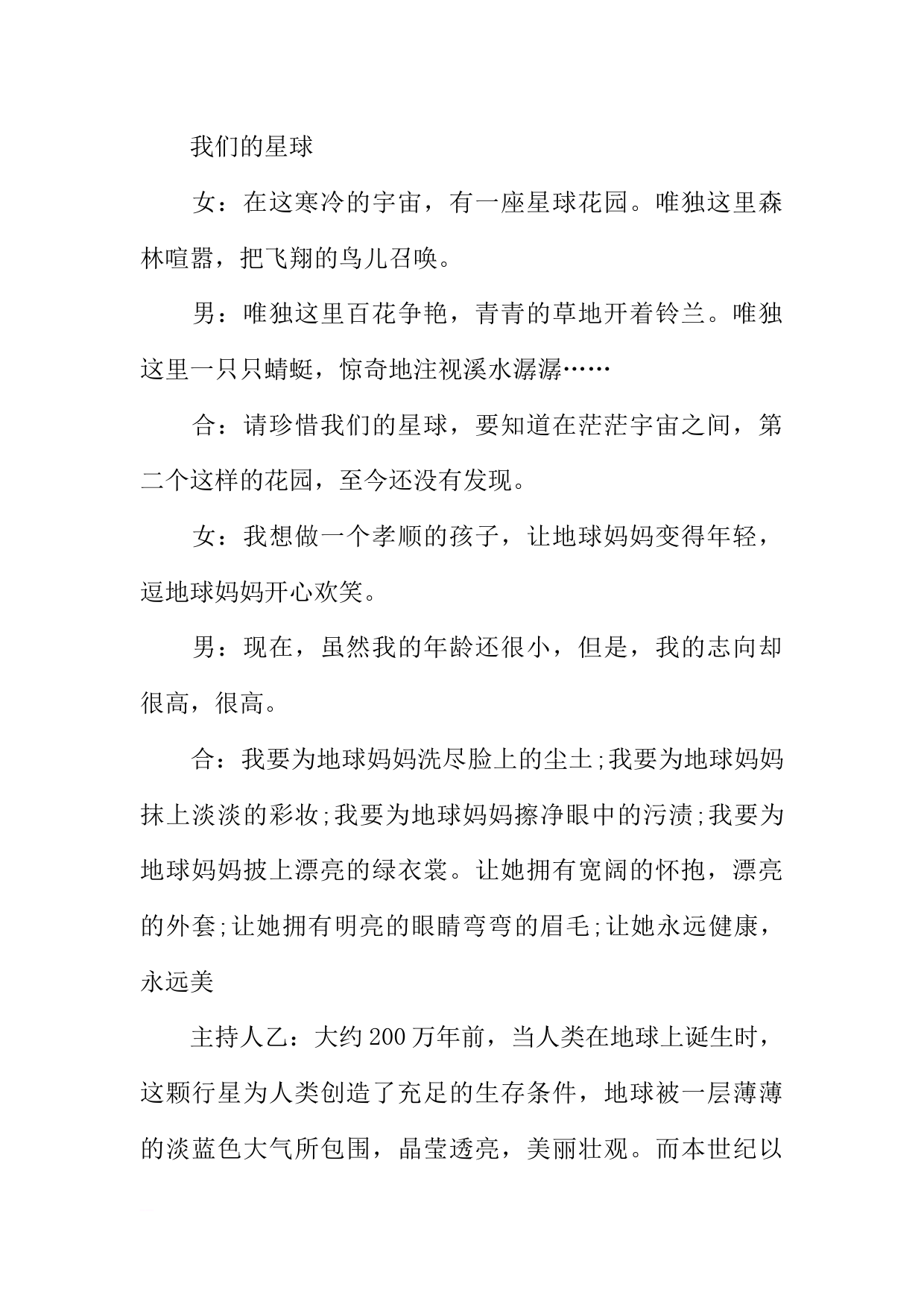 我们的星球

女：在这寒冷的宇宙，有一座星球花园。唯独这里森林喧嚣，把飞翔的鸟儿召唤。

男：唯独这里百花争艳，青青的草地开着铃兰。唯独这里一只只蜻蜓，惊奇地注视溪水潺潺……

合：请珍惜我们的星球，要知道在茫茫宇宙之间，第二个这样的花园，至今还没有发现。

女：我想做一个孝顺的孩子，让地球妈妈变得年轻，逗地球妈妈开心欢笑。

男：现在，虽然我的年龄还很小，但是，我的志向却很高，很高。

合：我要为地球妈妈洗尽脸上的尘土;我要为地球妈妈抹上淡淡的彩妆;我要为地球妈妈擦净眼中的污渍;我要为地球妈妈披上漂亮的绿衣裳。让她拥有宽阔的怀抱，漂亮的外套;让她拥有明亮的眼睛弯弯的眉毛;让她永远健康，永远美

主持人乙：大约200万年前，当人类在地球上诞生时，这颗行星为人类创造了充足的生存条件，地球被一层薄薄的淡蓝色大气所包围，晶莹透亮，美丽壮观。而本世纪以